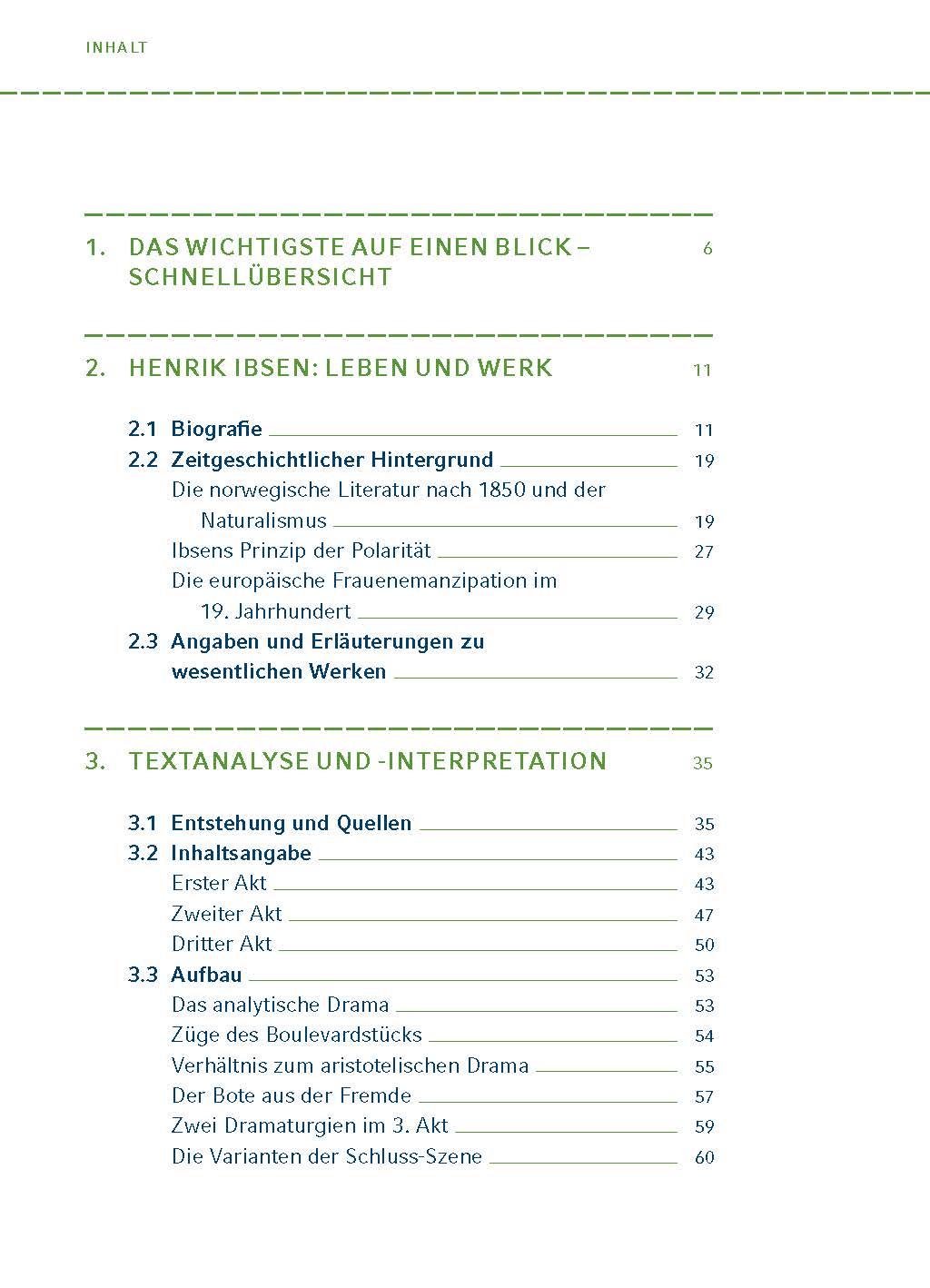 INHALT

1. DAS WICHTIGSTE AUF EINEN BLICK – SCHNELLÜBERSICHT 6

2. HENRIK IBSEN: LEBEN UND WERK 11

2.1 Biografie 11
2.2 Zeitgeschichtlicher Hintergrund 19
Die norwegische Literatur nach 1850 und der Naturalismus 19
Ibsens Prinzip der Polarität 27
Die europäische Frauenemanzipation im 19. Jahrhundert 29
2.3 Angaben und Erläuterungen zu wesentlichen Werken 32

3. TEXTANALYSE UND -INTERPRETATION 35

3.1 Entstehung und Quellen 35
3.2 Inhaltsangabe 43
Erster Akt 43
Zweiter Akt 47
Dritter Akt 50
3.3 Aufbau 53
Das analytische Drama 53
Züge des Boulevardstücks 54
Verhältnis zum aristotelischen Drama 55
Der Bote aus der Fremde 57
Zwei Dramaturgien im 3. Akt 59
Die Varianten der Schluss-Szene 60